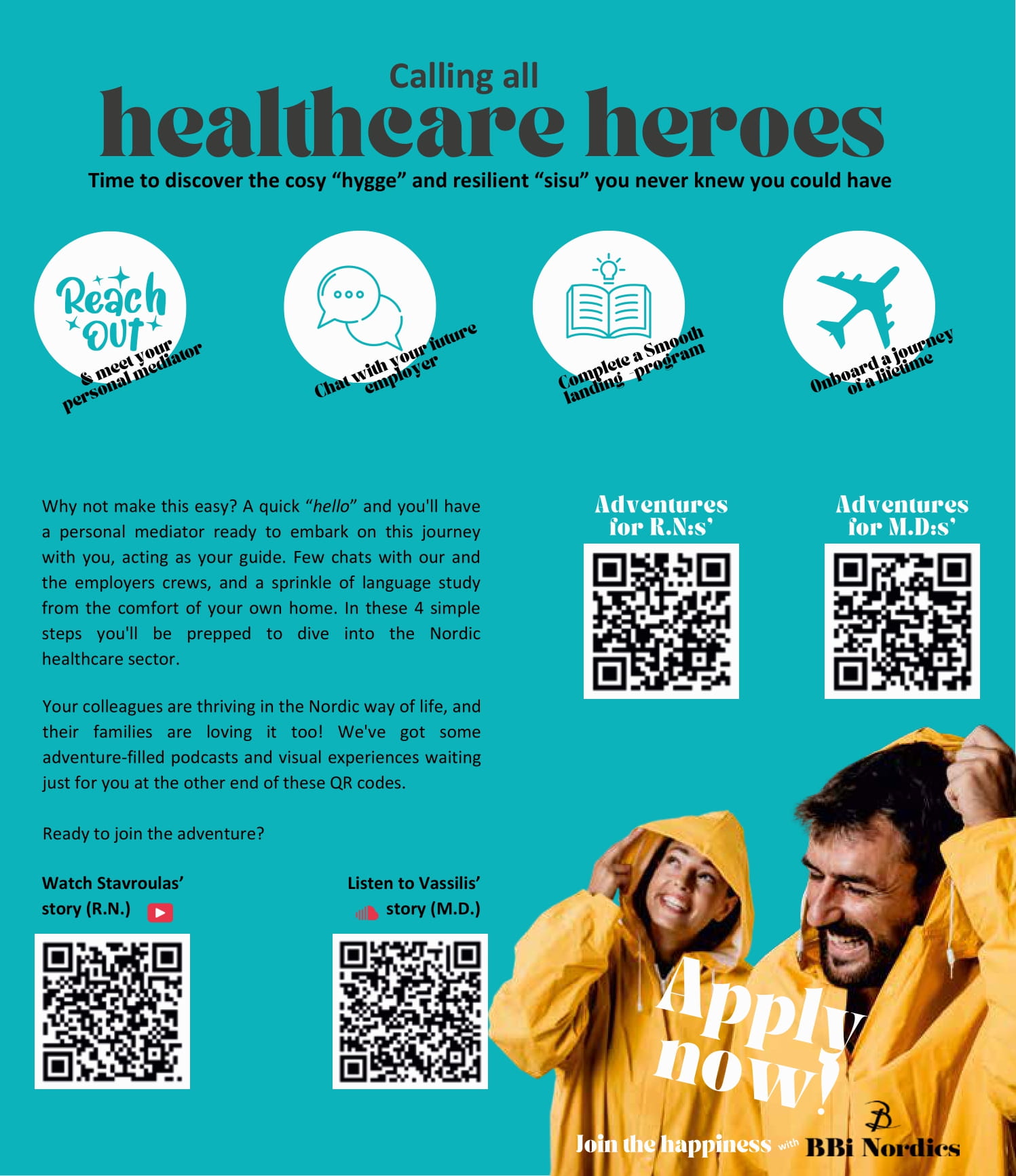 Calling all
healthcare heroes
Time to discover the cosy "hygge" and resilient "sisu" you never knew you could have

Reach OUT
& meet your personal mediator

Chat with your future employer

Complete a Smooth landing program

Onboard a journey of a lifetime

Why not make this easy? A quick "hello" and you'll have a personal mediator ready to embark on this journey with you, acting as your guide. Few chats with our and the employers crews, and a sprinkle of language study from the comfort of your own home. In these 4 simple steps you'll be prepped to dive into the Nordic healthcare sector.

Your colleagues are thriving in the Nordic way of life, and their families are loving it too! We've got some adventure-filled podcasts and visual experiences waiting just for you at the other end of these QR codes.

Ready to join the adventure?

Watch Stavroulas' story (R.N.)

Listen to Vassilis' story (M.D.)

Adventures for R.N:s'

Adventures for M.D:s'

Apply now!

Join the happiness with BBi Nordics